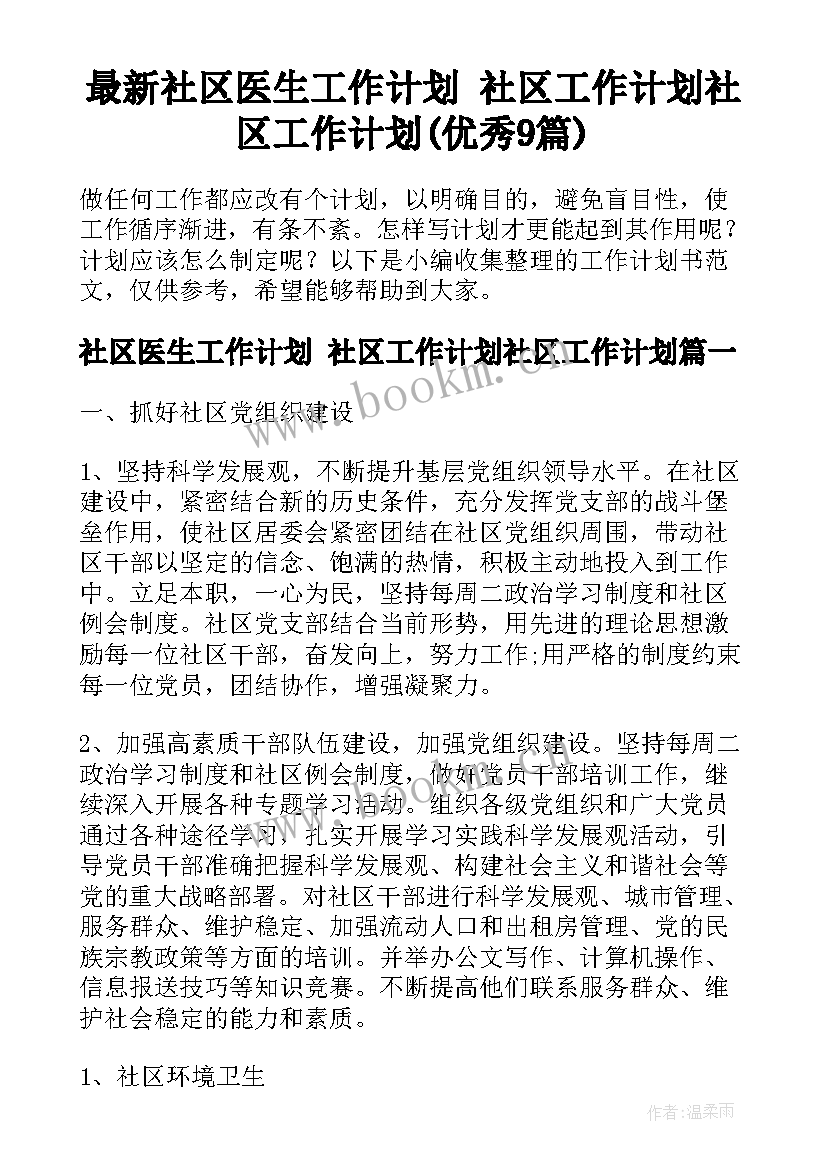 最新社区医生工作计划 社区工作计划社区工作计划(优秀9篇)

做任何工作都应改有个计划，以明确目的，避免盲目性，使工作循序渐进，有条不紊。怎样写计划才更能起到其作用呢？计划应该怎么制定呢？以下是小编收集整理的工作计划书范文，仅供参考，希望能够帮助到大家。

社区医生工作计划 社区工作计划社区工作计划篇一

www.bookm.com

一、抓好社区党组织建设

1、坚持科学发展观，不断提升基层党组织领导水平。在社区建设中，紧密结合新的历史条件，充分发挥党支部的战斗堡垒作用，使社区居委会紧密团结在社区党组织周围，带动社区干部以坚定的信念、饱满的热情，积极主动地投入到工作中。立足本职，一心为民，坚持每周二政治学习制度和社区例会制度。社区党支部结合当前形势，用先进的理论思想激励每一位社区干部，奋发向上，努力工作;用严格的制度约束每一位党员，团结协作，增强凝聚力。

2、加强高素质干部队伍建设，加强党组织建设。坚持每周二政治学习制度和社区例会制度，做好党员干部培训工作，继续深入开展各种专题学习活动。组织各级党组织和广大党员通过各种途径学习，扎实开展学习实践科学发展观活动，引导党员干部准确把握科学发展观、构建社会主义和谐社会等党的重大战略部署。对社区干部进行科学发展观、城市管理、服务群众、维护稳定、加强流动人口和出租房管理、党的民族宗教政策等方面的培训。并举办公文写作、计算机操作、信息报送技巧等知识竞赛。不断提高他们联系服务群众、维护社会稳定的能力和素质。

1、社区环境卫生

作者:温柔雨